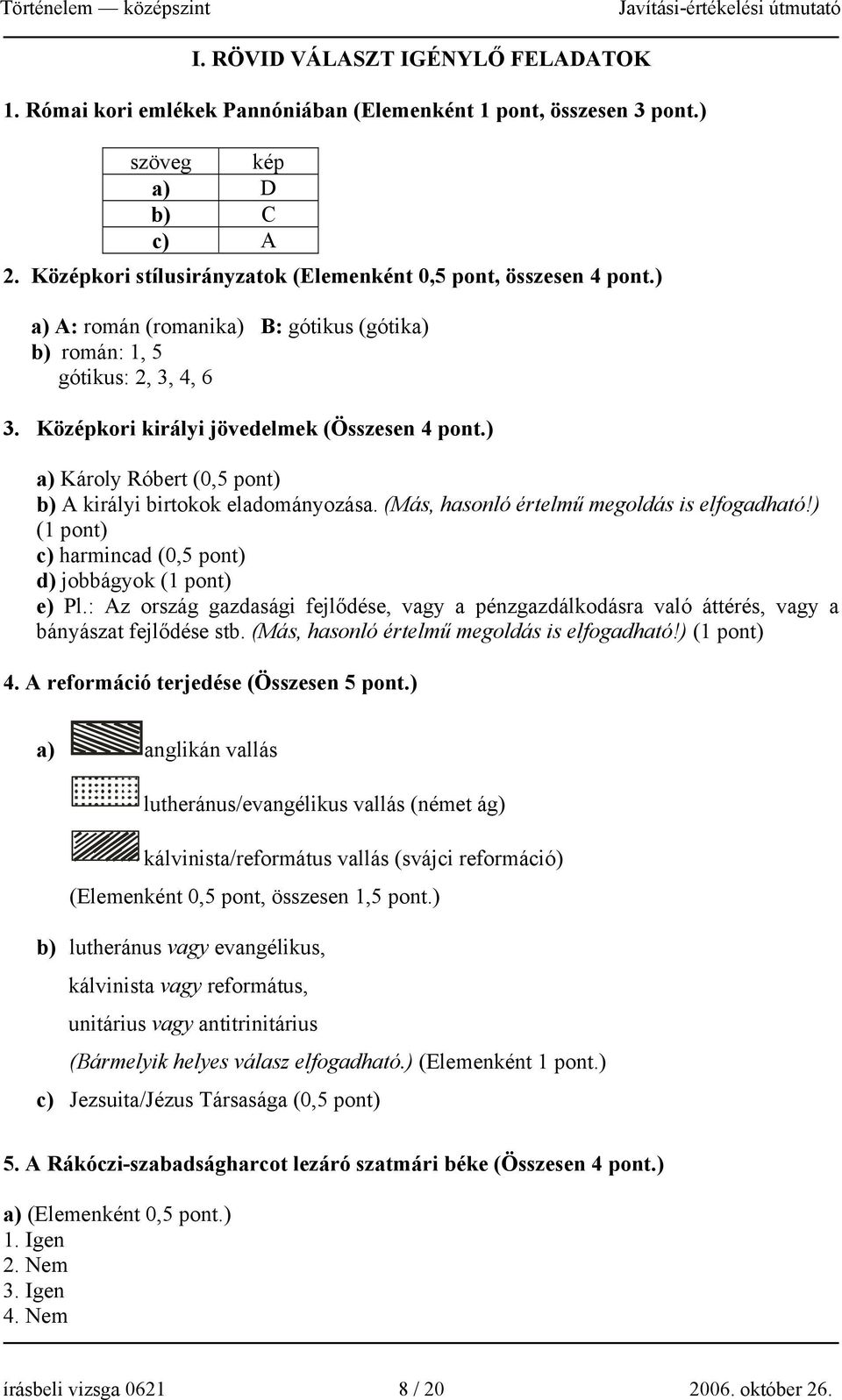 Történelem — középszint Javítási-értékelési útmutató

I. RÖVID VÁLASZT IGÉNYLŐ FELADATOK

1. Római kori emlékek Pannóniában (Elemenként 1 pont, összesen 3 pont.)

| szöveg | kép |
|---|---|
| a) | D |
| b) | C |
| c) | A |

2. Középkori stílusirányzatok (Elemenként 0,5 pont, összesen 4 pont.)

a) A: román (romanika) B: gótikus (gótika)
b) román: 1, 5
gótikus: 2, 3, 4, 6

3. Középkori királyi jövedelmek (Összesen 4 pont.)

a) Károly Róbert (0,5 pont)
b) A királyi birtokok eladományozása. (Más, hasonló értelmű megoldás is elfogadható!) (1 pont)
c) harmincad (0,5 pont)
d) jobbágyok (1 pont)
e) Pl.: Az ország gazdasági fejlődése, vagy a pénzgazdálkodásra való áttérés, vagy a bányászat fejlődése stb. (Más, hasonló értelmű megoldás is elfogadható!) (1 pont)

4. A reformáció terjedése (Összesen 5 pont.)

a) anglikán vallás

lutheránus/evangélikus vallás (német ág)

kálvinista/református vallás (svájci reformáció)

(Elemenként 0,5 pont, összesen 1,5 pont.)

b) lutheránus vagy evangélikus,
kálvinista vagy református,
unitárius vagy antitrinitárius
(Bármelyik helyes válasz elfogadható.) (Elemenként 1 pont.)

c) Jezsuita/Jézus Társasága (0,5 pont)

5. A Rákóczi-szabadságharcot lezáró szatmári béke (Összesen 4 pont.)

a) (Elemenként 0,5 pont.)
1. Igen
2. Nem
3. Igen
4. Nem

írásbeli vizsga 0621 8 / 20 2006. október 26.